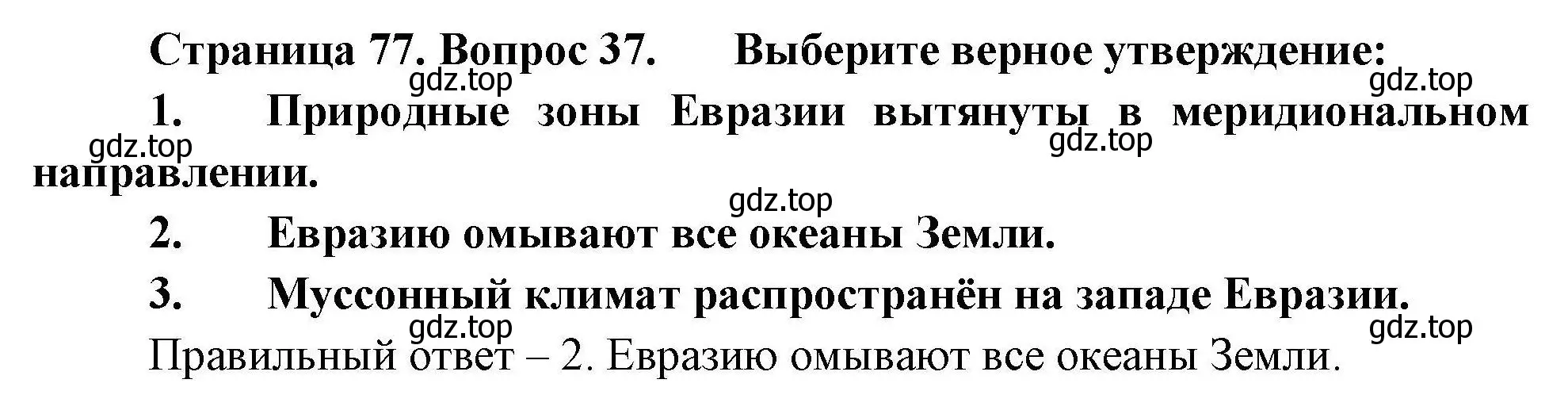 Страница 77. Вопрос 37. Выберите верное утверждение:

gdz.top

gdz.top

1. Природные зоны Евразии вытянуты в меридиональном направлении.

gdz.top

gdz.top

gdz.top

2. Евразию омывают все океаны Земли.

3. Муссонный климат распространён на западе Евразии.

gdz.top

gdz.top

Правильный ответ – 2. Евразию омывают все океаны Земли.